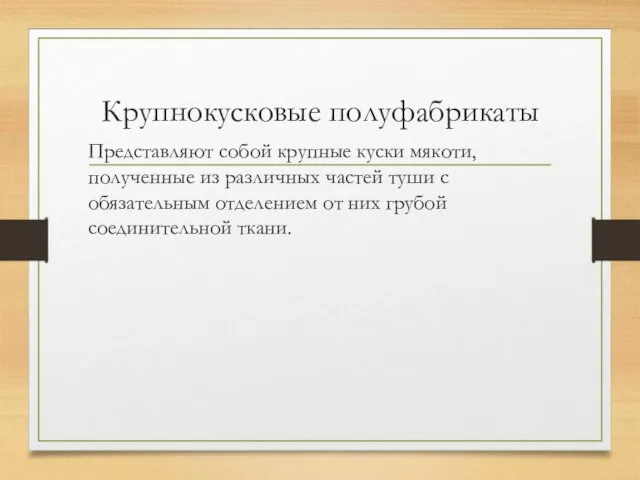 Крупнокусковые полуфабрикаты

Представляют собой крупные куски мякоти, полученные из различных частей туши с обязательным отделением от них грубой соединительной ткани.